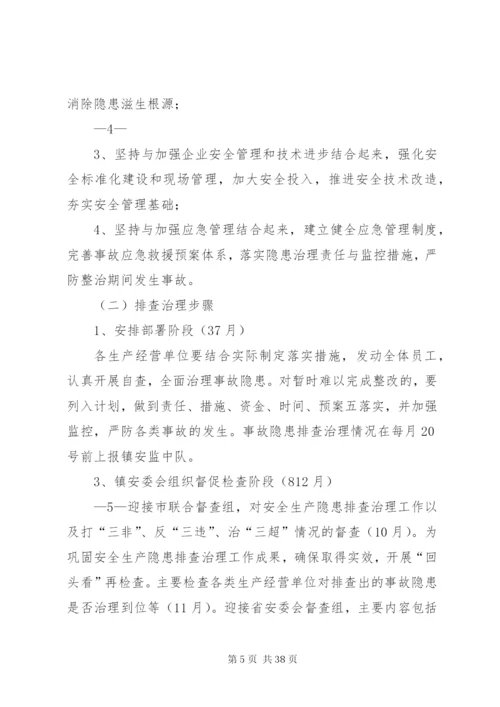 消除隐患滋生根源；

—4—

3、坚持与加强企业安全管理和技术进步结合起来，强化安全标准化建设和现场管理，加大安全投入，推进安全技术改造，夯实安全管理基础；

4、坚持与加强应急管理结合起来，建立健全应急管理制度，完善事故应急救援预案体系，落实隐患治理责任与监控措施，严防整治期间发生事故。

（二）排查治理步骤

1、安排部署阶段（37月）

各生产经营单位要结合实际制定落实措施，发动全体员工，认真开展自查，全面治理事故隐患。对暂时难以完成整改的，要列入计划，做到责任、措施、资金、时间、预案五落实，并加强监控，严防各类事故的发生。事故隐患排查治理情况在每月20号前上报镇安监中队。

3、镇安委会组织督促检查阶段（812月）

—5—迎接市联合督查组，对安全生产隐患排查治理工作以及打“三非”、反“三违”、治“三超”情况的督查（10月）。为巩固安全生产隐患排查治理工作成果，确保取得实效，开展“回头看”再检查。主要检查各类生产经营单位对排查出的事故隐患是否治理到位等（11月）。迎接省安委会督查组，主要内容包括

第5页 共38页